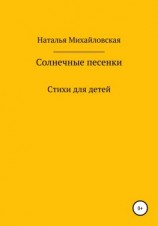 Наталья Михайловская

Солнечные песенки

Стихи для детей

0+